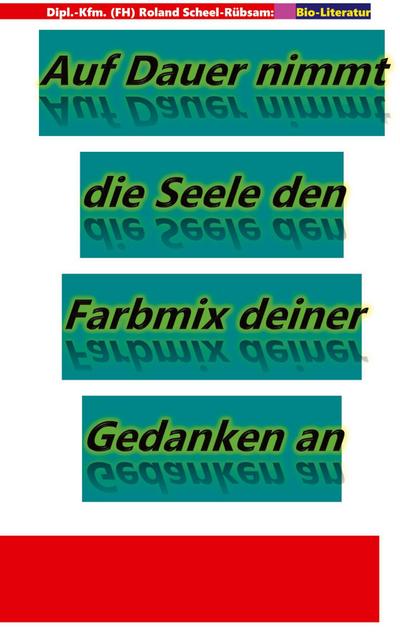 Dipl.-Kfm. (FH) Roland Scheel-Rübsam: Bio-Literatur

Auf Dauer nimmt

die Seele den

Farbmix deiner

Gedanken an